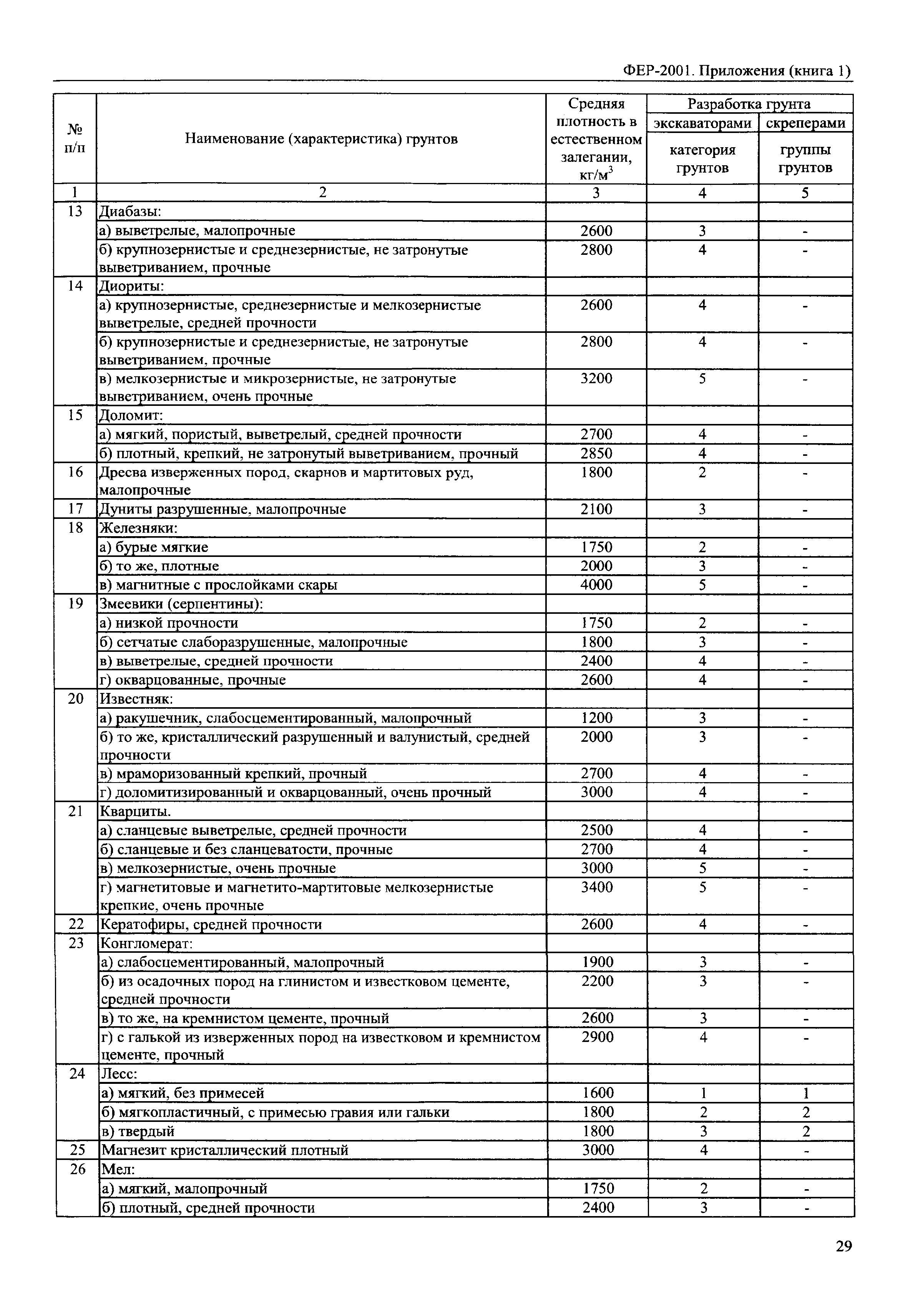 ФЕР-2001. Приложения (книга 1)

| № п/п | Наименование (характеристика) грунтов | Средняя плотность в естественном залегании, кг/м$^3$ | Разработка грунта экскаваторами категория грунтов | Разработка грунта скреперами группы грунтов |
|---|---|---|---|---|
| 1 | 2 | 3 | 4 | 5 |
| 13 | Диабазы: | | | |
| | а) выветрелые, малопрочные | 2600 | 3 | - |
| | б) крупнозернистые и среднезернистые, не затронутые выветриванием, прочные | 2800 | 4 | - |
| 14 | Диориты: | | | |
| | а) крупнозернистые, среднезернистые и мелкозернистые выветрелые, средней прочности | 2600 | 4 | - |
| | б) крупнозернистые и среднезернистые, не затронутые выветриванием, прочные | 2800 | 4 | - |
| | в) мелкозернистые и микрозернистые, не затронутые выветриванием, очень прочные | 3200 | 5 | - |
| 15 | Доломит: | | | |
| | а) мягкий, пористый, выветрелый, средней прочности | 2700 | 4 | - |
| | б) плотный, крепкий, не затронутый выветриванием, прочный | 2850 | 4 | - |
| 16 | Дресва изверженных пород, скарнов и мартитовых руд, малопрочные | 1800 | 2 | - |
| 17 | Дуниты разрушенные, малопрочные | 2100 | 3 | - |
| 18 | Железняки: | | | |
| | а) бурые мягкие | 1750 | 2 | - |
| | б) то же, плотные | 2000 | 3 | - |
| | в) магнитные с прослойками скары | 4000 | 5 | - |
| 19 | Змеевики (серпентины): | | | |
| | а) низкой прочности | 1750 | 2 | - |
| | б) сетчатые слаборазрушенные, малопрочные | 1800 | 3 | - |
| | в) выветрелые, средней прочности | 2400 | 4 | - |
| | г) окварцованные, прочные | 2600 | 4 | - |
| 20 | Известняк: | | | |
| | а) ракушечник, слабосцементированный, малопрочный | 1200 | 3 | - |
| | б) то же, кристаллический разрушенный и валунистый, средней прочности | 2000 | 3 | - |
| | в) мраморизованный крепкий, прочный | 2700 | 4 | - |
| | г) доломитизированный и окварцованный, очень прочный | 3000 | 4 | - |
| 21 | Кварциты. | | | |
| | а) сланцевые выветрелые, средней прочности | 2500 | 4 | - |
| | б) сланцевые и без сланцеватости, прочные | 2700 | 4 | - |
| | в) мелкозернистые, очень прочные | 3000 | 5 | - |
| | г) магнетитовые и магнетито-мартитовые мелкозернистые крепкие, очень прочные | 3400 | 5 | - |
| 22 | Кератофиры, средней прочности | 2600 | 4 | - |
| 23 | Конгломерат: | | | |
| | а) слабосцементированный, малопрочный | 1900 | 3 | - |
| | б) из осадочных пород на глинистом и известковом цементе, средней прочности | 2200 | 3 | - |
| | в) то же, на кремнистом цементе, прочный | 2600 | 3 | - |
| | г) с галькой из изверженных пород на известковом и кремнистом цементе, прочный | 2900 | 4 | - |
| 24 | Лесс: | | | |
| | а) мягкий, без примесей | 1600 | 1 | 1 |
| | б) мягкопластичный, с примесью гравия или гальки | 1800 | 2 | 2 |
| | в) твердый | 1800 | 3 | 2 |
| 25 | Магнезит кристаллический плотный | 3000 | 4 | - |
| 26 | Мел: | | | |
| | а) мягкий, малопрочный | 1750 | 2 | - |
| | б) плотный, средней прочности | 2400 | 3 | - |

29